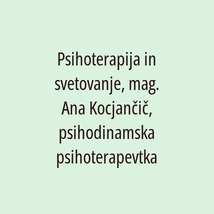 Psihoterapija in svetovanje, mag. Ana Kocjančič, psihodinamska psihoterapevtka